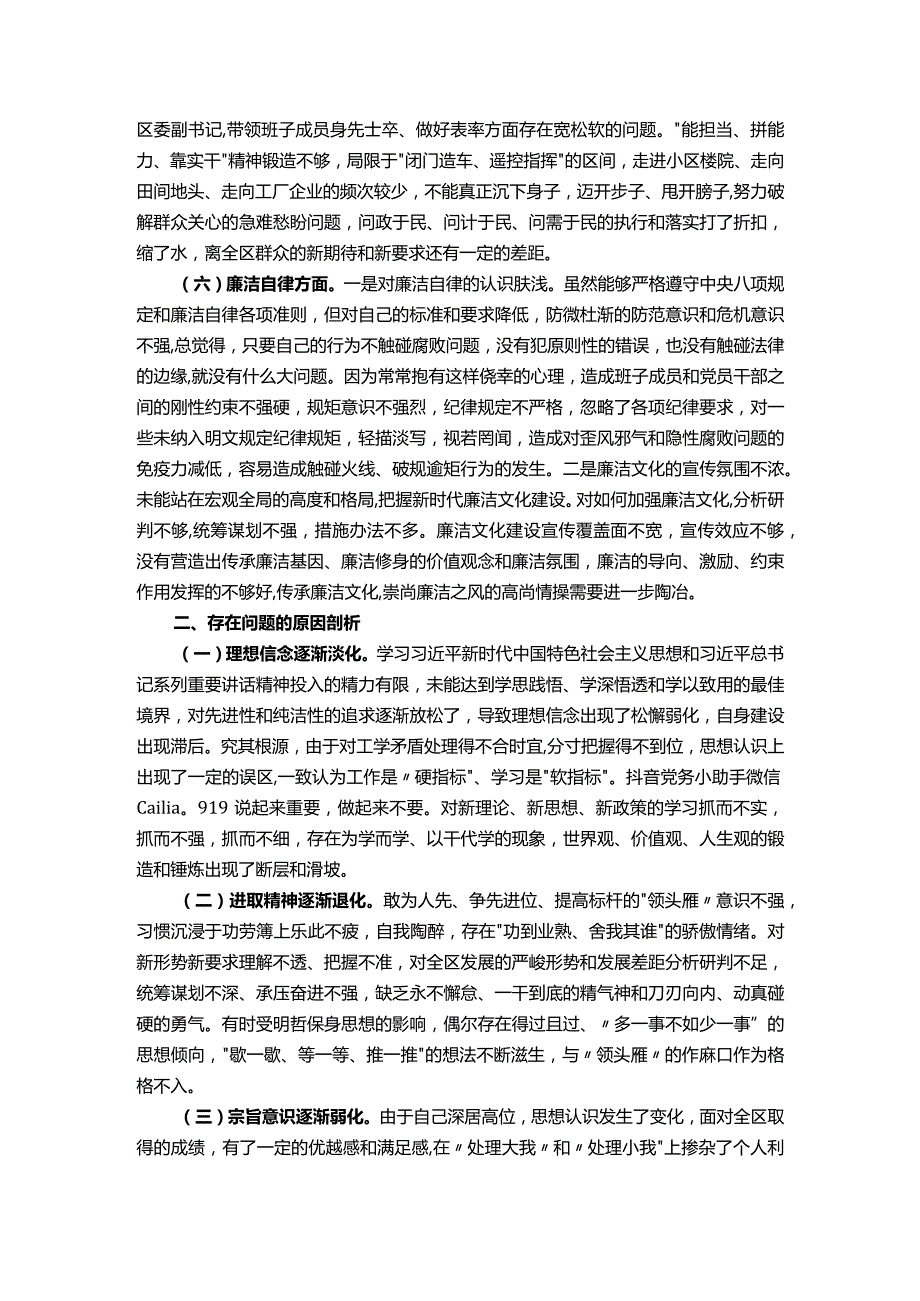 区委副书记,带领班子成员身先士卒、做好表率方面存在宽松软的问题。"能担当、拼能力、靠实干"精神锻造不够，局限于"闭门造车、遥控指挥"的区间，走进小区楼院、走向田间地头、走向工厂企业的频次较少，不能真正沉下身子，迈开步子、甩开膀子,努力破解群众关心的急难愁盼问题，问政于民、问计于民、问需于民的执行和落实打了折扣，缩了水，离全区群众的新期待和新要求还有一定的差距。

（六）廉洁自律方面。一是对廉洁自律的认识肤浅。虽然能够严格遵守中央八项规定和廉洁自律各项准则，但对自己的标准和要求降低，防微杜渐的防范意识和危机意识不强,总觉得，只要自己的行为不触碰腐败问题，没有犯原则性的错误，也没有触碰法律的边缘,就没有什么大问题。因为常常抱有这样侥幸的心理，造成班子成员和党员干部之间的刚性约束不强硬，规矩意识不强烈，纪律规定不严格，忽略了各项纪律要求，对一些未纳入明文规定纪律规矩，轻描淡写，视若罔闻，造成对歪风邪气和隐性腐败问题的免疫力减低，容易造成触碰火线、破规逾矩行为的发生。二是廉洁文化的宣传氛围不浓。未能站在宏观全局的高度和格局,把握新时代廉洁文化建设。对如何加强廉洁文化,分析研判不够,统筹谋划不强，措施办法不多。廉洁文化建设宣传覆盖面不宽，宣传效应不够，没有营造出传承廉洁基因、廉洁修身的价值观念和廉洁氛围，廉洁的导向、激励、约束作用发挥的不够好,传承廉洁文化,崇尚廉洁之风的高尚情操需要进一步陶冶。

二、存在问题的原因剖析

（一）理想信念逐渐淡化。学习习近平新时代中国特色社会主义思想和习近平总书记系列重要讲话精神投入的精力有限，未能达到学思践悟、学深悟透和学以致用的最佳境界，对先进性和纯洁性的追求逐渐放松了，导致理想信念出现了松懈弱化，自身建设出现滞后。究其根源，由于对工学矛盾处理得不合时宜,分寸把握得不到位，思想认识上出现了一定的误区,一致认为工作是〃硬指标"、学习是"软指标"。抖音党务小助手微信Cailia。919 说起来重要，做起来不要。对新理论、新思想、新政策的学习抓而不实，抓而不强，抓而不细，存在为学而学、以干代学的现象，世界观、价值观、人生观的锻造和锤炼出现了断层和滑坡。

（二）进取精神逐渐退化。敢为人先、争先进位、提高标杆的"领头雁〃意识不强，习惯沉浸于功劳簿上乐此不疲，自我陶醉，存在"功到业熟、舍我其谁"的骄傲情绪。对新形势新要求理解不透、把握不准，对全区发展的严峻形势和发展差距分析研判不足，统筹谋划不深、承压奋进不强，缺乏永不懈怠、一干到底的精气神和刀刃向内、动真碰硬的勇气。有时受明哲保身思想的影响，偶尔存在得过且过、〃多一事不如少一事”的思想倾向，"歇一歇、等一等、推一推"的想法不断滋生，与〃领头雁〃的作麻口作为格格不入。

（三）宗旨意识逐渐弱化。由于自己深居高位，思想认识发生了变化，面对全区取得的成绩，有了一定的优越感和满足感,在〃处理大我〃和〃处理小我"上掺杂了个人利